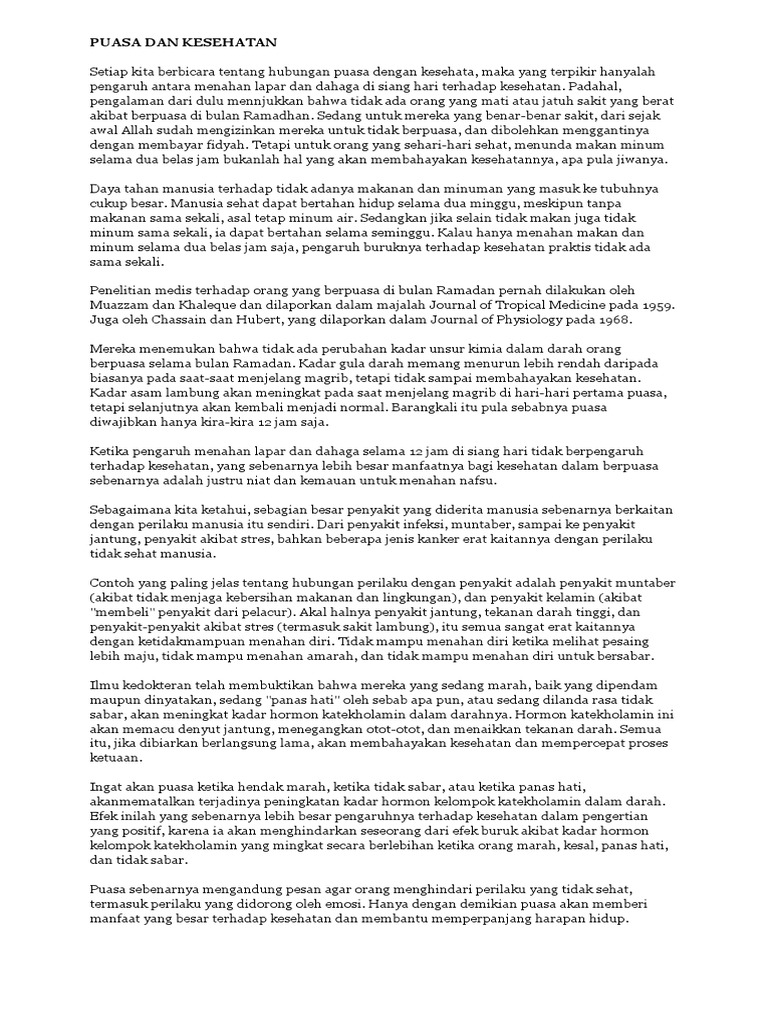 PUASA DAN KESEHATAN

Setiap kita berbicara tentang hubungan puasa dengan kesehata, maka yang terpikir hanyalah pengaruh antara menahan lapar dan dahaga di siang hari terhadap kesehatan. Padahal, pengalaman dari dulu mennjukkan bahwa tidak ada orang yang mati atau jatuh sakit yang berat akibat berpuasa di bulan Ramadhan. Sedang untuk mereka yang benar-benar sakit, dari sejak awal Allah sudah mengizinkan mereka untuk tidak berpuasa, dan dibolehkan menggantinya dengan membayar fidyah. Tetapi untuk orang yang sehari-hari sehat, menunda makan minum selama dua belas jam bukanlah hal yang akan membahayakan kesehatannya, apa pula jiwanya.

Daya tahan manusia terhadap tidak adanya makanan dan minuman yang masuk ke tubuhnya cukup besar. Manusia sehat dapat bertahan hidup selama dua minggu, meskipun tanpa makanan sama sekali, asal tetap minum air. Sedangkan jika selain tidak makan juga tidak minum sama sekali, ia dapat bertahan selama seminggu. Kalau hanya menahan makan dan minum selama dua belas jam saja, pengaruh buruknya terhadap kesehatan praktis tidak ada sama sekali.

Penelitian medis terhadap orang yang berpuasa di bulan Ramadan pernah dilakukan oleh Muazzam dan Khaleque dan dilaporkan dalam majalah Journal of Tropical Medicine pada 1959. Juga oleh Chassain dan Hubert, yang dilaporkan dalam Journal of Physiology pada 1968.

Mereka menemukan bahwa tidak ada perubahan kadar unsur kimia dalam darah orang berpuasa selama bulan Ramadan. Kadar gula darah memang menurun lebih rendah daripada biasanya pada saat-saat menjelang magrib, tetapi tidak sampai membahayakan kesehatan. Kadar asam lambung akan meningkat pada saat menjelang magrib di hari-hari pertama puasa, tetapi selanjutnya akan kembali menjadi normal. Barangkali itu pula sebabnya puasa diwajibkan hanya kira-kira 12 jam saja.

Ketika pengaruh menahan lapar dan dahaga selama 12 jam di siang hari tidak berpengaruh terhadap kesehatan, yang sebenarnya lebih besar manfaatnya bagi kesehatan dalam berpuasa sebenarnya adalah justru niat dan kemauan untuk menahan nafsu.

Sebagaimana kita ketahui, sebagian besar penyakit yang diderita manusia sebenarnya berkaitan dengan perilaku manusia itu sendiri. Dari penyakit infeksi, muntaber, sampai ke penyakit jantung, penyakit akibat stres, bahkan beberapa jenis kanker erat kaitannya dengan perilaku tidak sehat manusia.

Contoh yang paling jelas tentang hubungan perilaku dengan penyakit adalah penyakit muntaber (akibat tidak menjaga kebersihan makanan dan lingkungan), dan penyakit kelamin (akibat "membeli" penyakit dari pelacur). Akal halnya penyakit jantung, tekanan darah tinggi, dan penyakit-penyakit akibat stres (termasuk sakit lambung), itu semua sangat erat kaitannya dengan ketidakmampuan menahan diri. Tidak mampu menahan diri ketika melihat pesaing lebih maju, tidak mampu menahan amarah, dan tidak mampu menahan diri untuk bersabar.

Ilmu kedokteran telah membuktikan bahwa mereka yang sedang marah, baik yang dipendam maupun dinyatakan, sedang "panas hati" oleh sebab apa pun, atau sedang dilanda rasa tidak sabar, akan meningkat kadar hormon katekholamin dalam darahnya. Hormon katekholamin ini akan memacu denyut jantung, menegangkan otot-otot, dan menaikkan tekanan darah. Semua itu, jika dibiarkan berlangsung lama, akan membahayakan kesehatan dan mempercepat proses ketuaan.

Ingat akan puasa ketika hendak marah, ketika tidak sabar, atau ketika panas hati, akanmematalkan terjadinya peningkatan kadar hormon kelompok katekholamin dalam darah. Efek inilah yang sebenarnya lebih besar pengaruhnya terhadap kesehatan dalam pengertian yang positif, karena ia akan menghindarkan seseorang dari efek buruk akibat kadar hormon kelompok katekholamin yang mingkat secara berlebihan ketika orang marah, kesal, panas hati, dan tidak sabar.

Puasa sebenarnya mengandung pesan agar orang menghindari perilaku yang tidak sehat, termasuk perilaku yang didorong oleh emosi. Hanya dengan demikian puasa akan memberi manfaat yang besar terhadap kesehatan dan membantu memperpanjang harapan hidup.